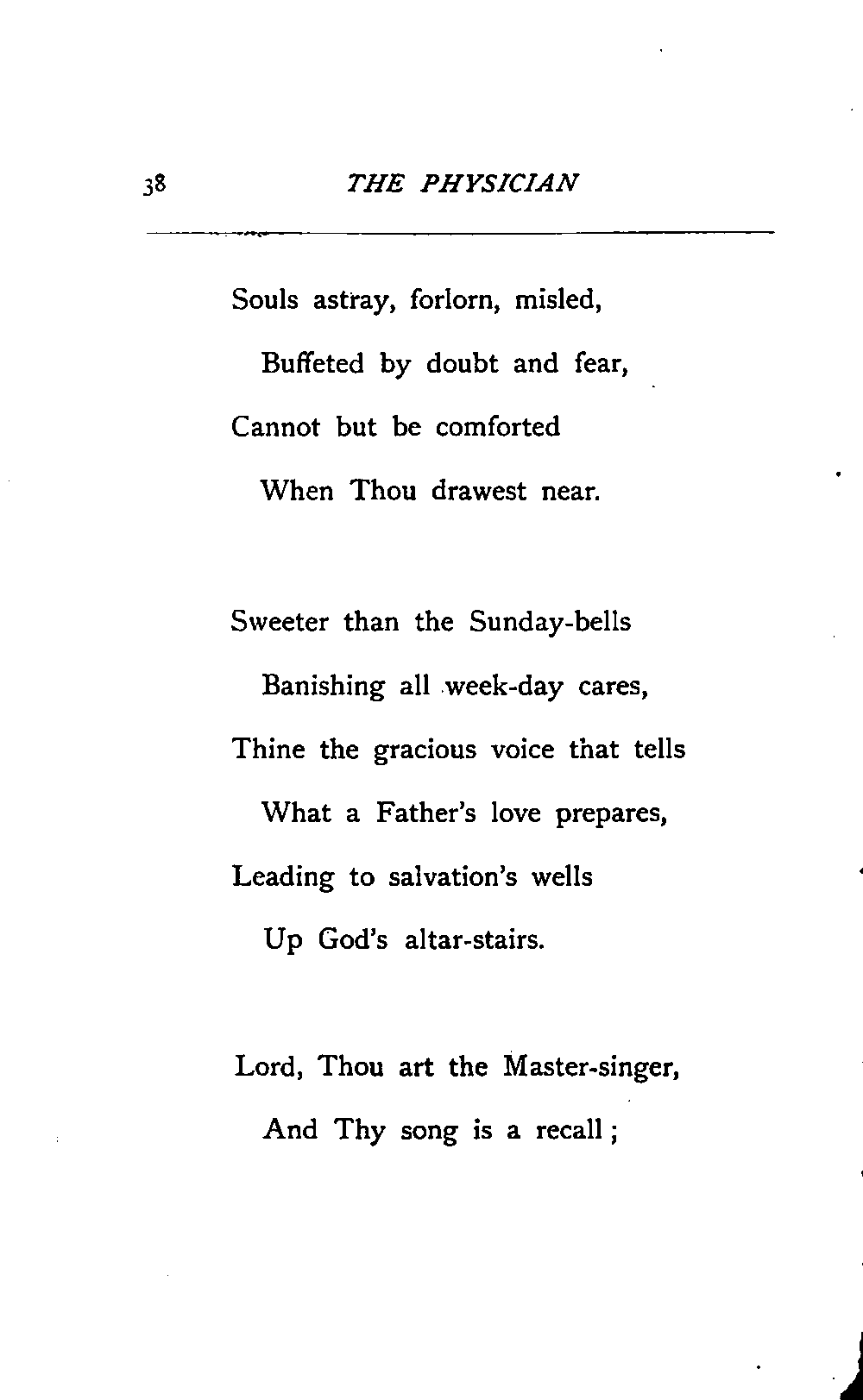 38 THE PHYSICIAN

Souls astray, forlorn, misled,
Buffeted by doubt and fear,
Cannot but be comforted
When Thou drawest near.

Sweeter than the Sunday-bells
Banishing all week-day cares,
Thine the gracious voice that tells
What a Father's love prepares,
Leading to salvation's wells
Up God's altar-stairs.

Lord, Thou art the Master-singer,
And Thy song is a recall;